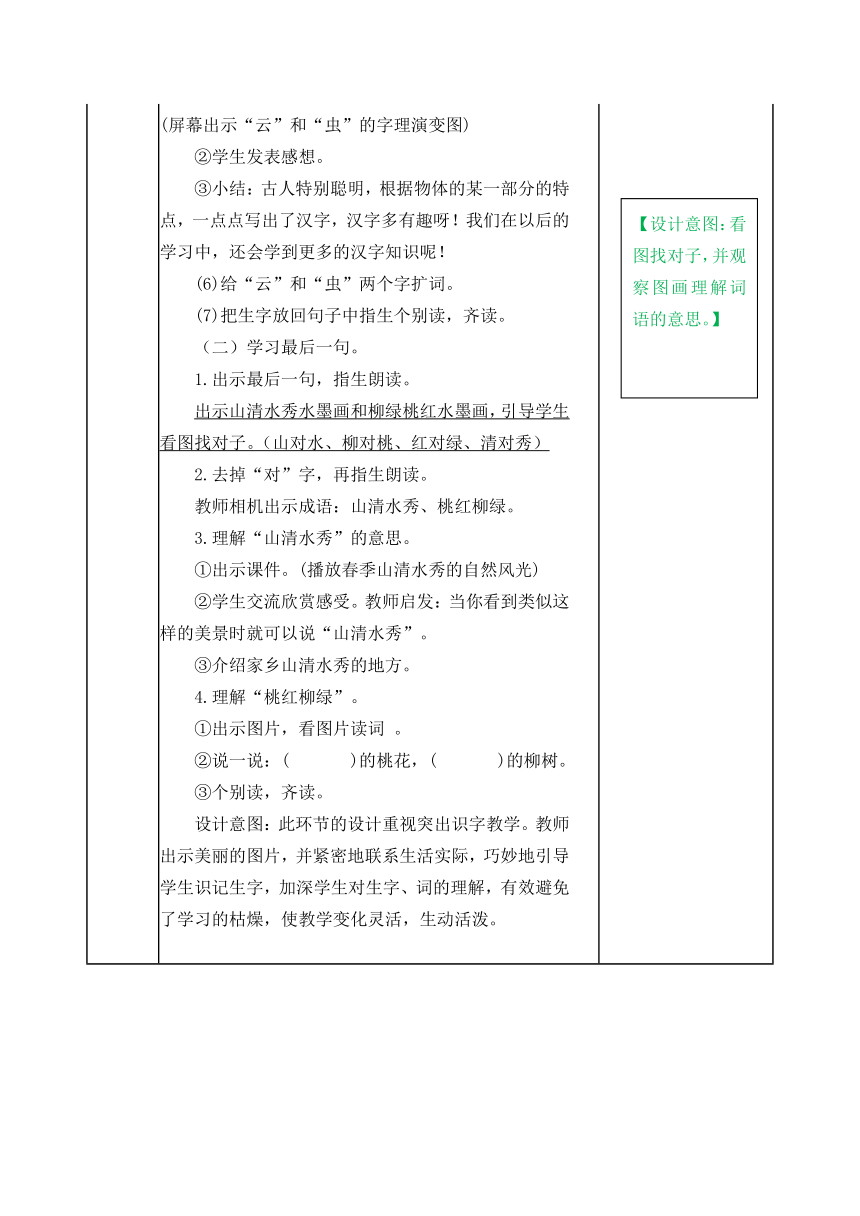 (屏幕出示“云”和“虫”的字理演变图)

②学生发表感想。

③小结：古人特别聪明，根据物体的某一部分的特点，一点点写出了汉字，汉字多有趣呀！我们在以后的学习中，还会学到更多的汉字知识呢！

(6)给“云”和“虫”两个字扩词。

(7)把生字放回句子中指生个别读，齐读。

（二）学习最后一句。

1.出示最后一句，指生朗读。

出示山清水秀水墨画和柳绿桃红水墨画，引导学生看图找对子。（山对水、柳对桃、红对绿、清对秀）

2.去掉“对”字，再指生朗读。

教师相机出示成语：山清水秀、桃红柳绿。

3.理解“山清水秀”的意思。

①出示课件。(播放春季山清水秀的自然风光)

②学生交流欣赏感受。教师启发：当你看到类似这样的美景时就可以说“山清水秀”。

③介绍家乡山清水秀的地方。

4.理解“桃红柳绿”。

①出示图片，看图片读词 。

②说一说：(　　)的桃花，(　　)的柳树。

③个别读，齐读。

设计意图：此环节的设计重视突出识字教学。教师出示美丽的图片，并紧密地联系生活实际，巧妙地引导学生识记生字，加深学生对生字、词的理解，有效避免了学习的枯燥，使教学变化灵活，生动活泼。

【设计意图：看图找对子，并观察图画理解词语的意思。】